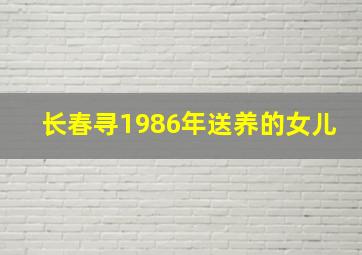 长春寻1986年送养的女儿